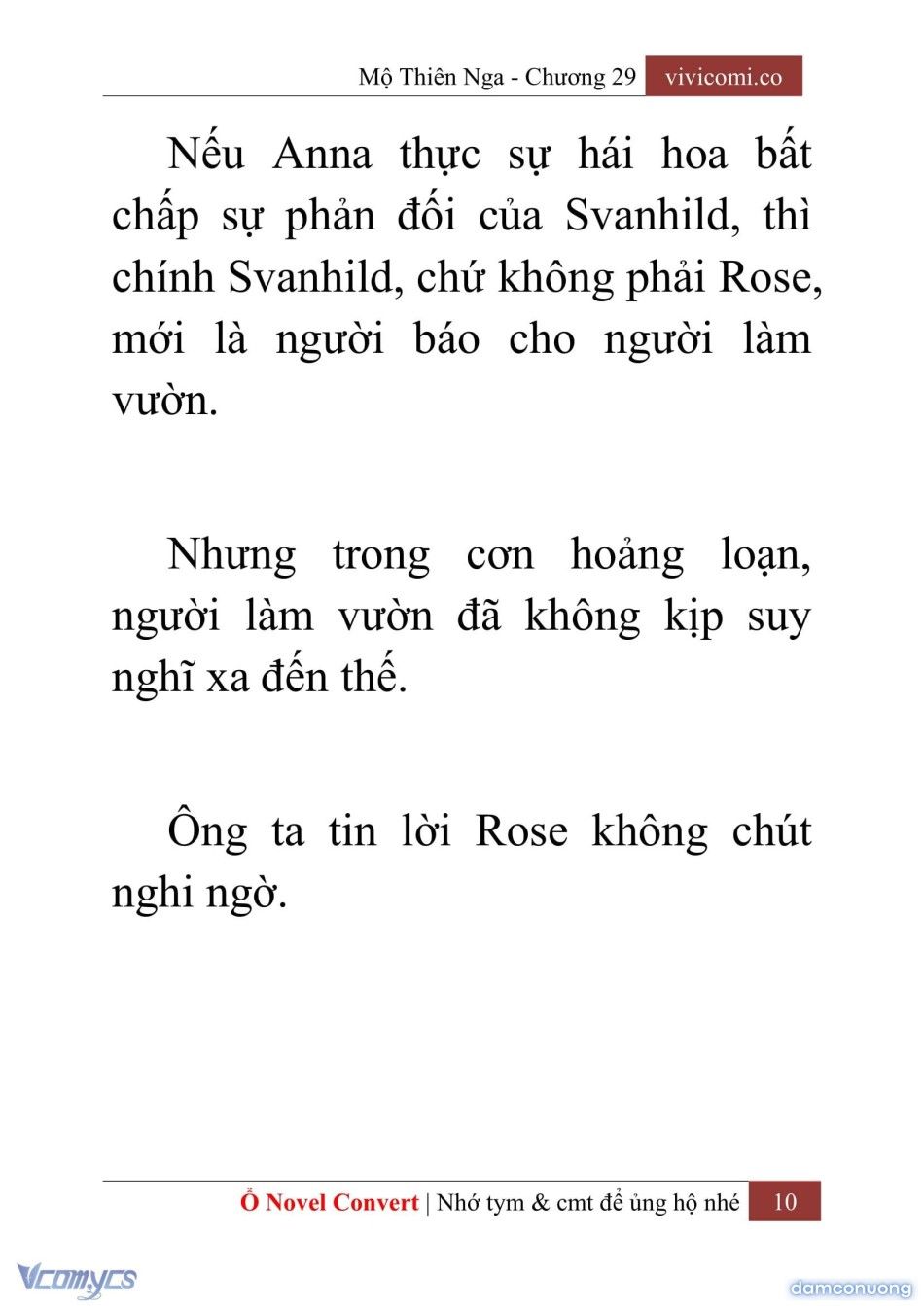 Mộ Thiên Nga - Chương 29 vivicomi.co

Nếu Anna thực sự hái hoa bất chấp sự phản đối của Svanhild, thì chính Svanhild, chứ không phải Rose, mới là người báo cho người làm vườn.

Nhưng trong cơn hoảng loạn, người làm vườn đã không kịp suy nghĩ xa đến thế.

Ông ta tin lời Rose không chút nghi ngờ.

Ổ Novel Convert | Nhớ tym & cmt để ủng hộ nhé 10

Vcomycs

damconuong